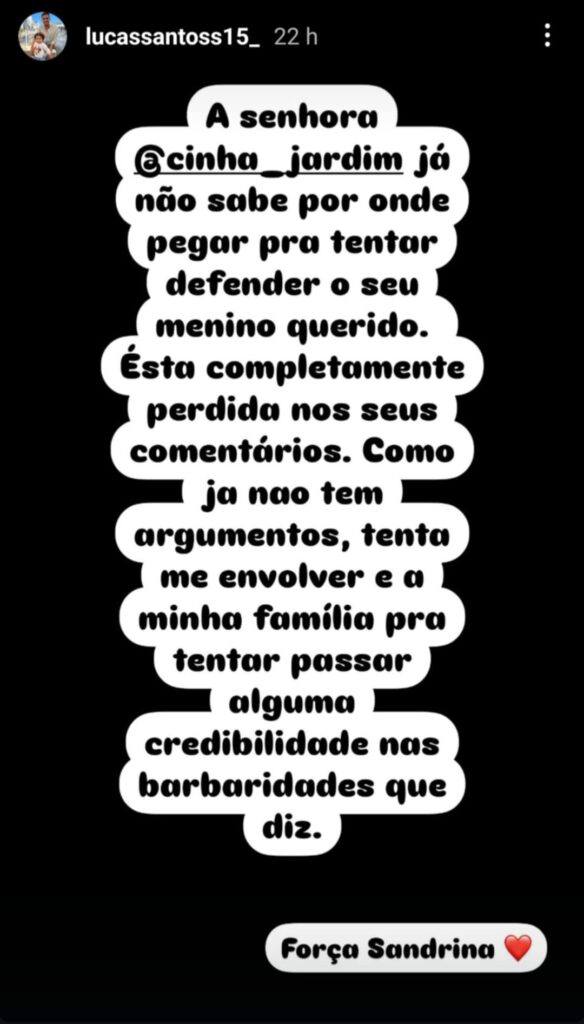 lucassantoss15_ 22 h

A senhora @cinha_jardim já não sabe por onde pegar pra tentar defender o seu menino querido. Ésta completamente perdida nos seus comentários. Como ja nao tem argumentos, tenta me envolver e a minha família pra tentar passar alguma credibilidade nas barbaridades que diz.

Força Sandrina ❤️